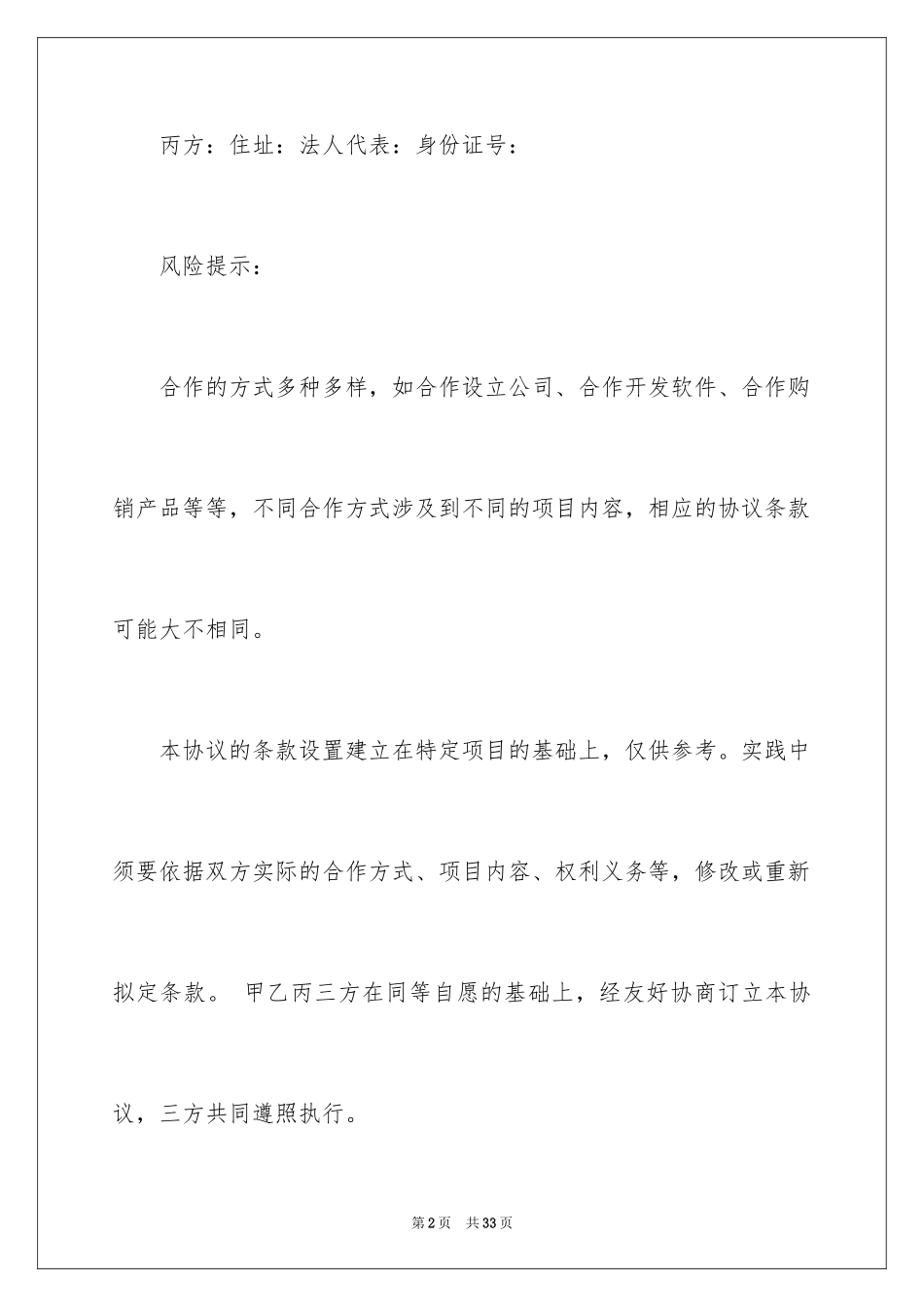 丙方：住址：法人代表：身份证号：

风险提示：

合作的方式多种多样，如合作设立公司、合作开发软件、合作购销产品等等，不同合作方式涉及到不同的项目内容，相应的协议条款可能大不相同。

本协议的条款设置建立在特定项目的基础上，仅供参考。实践中须要依据双方实际的合作方式、项目内容、权利义务等，修改或重新拟定条款。 甲乙丙三方在同等自愿的基础上，经友好协商订立本协议，三方共同遵照执行。

第2页 共33页